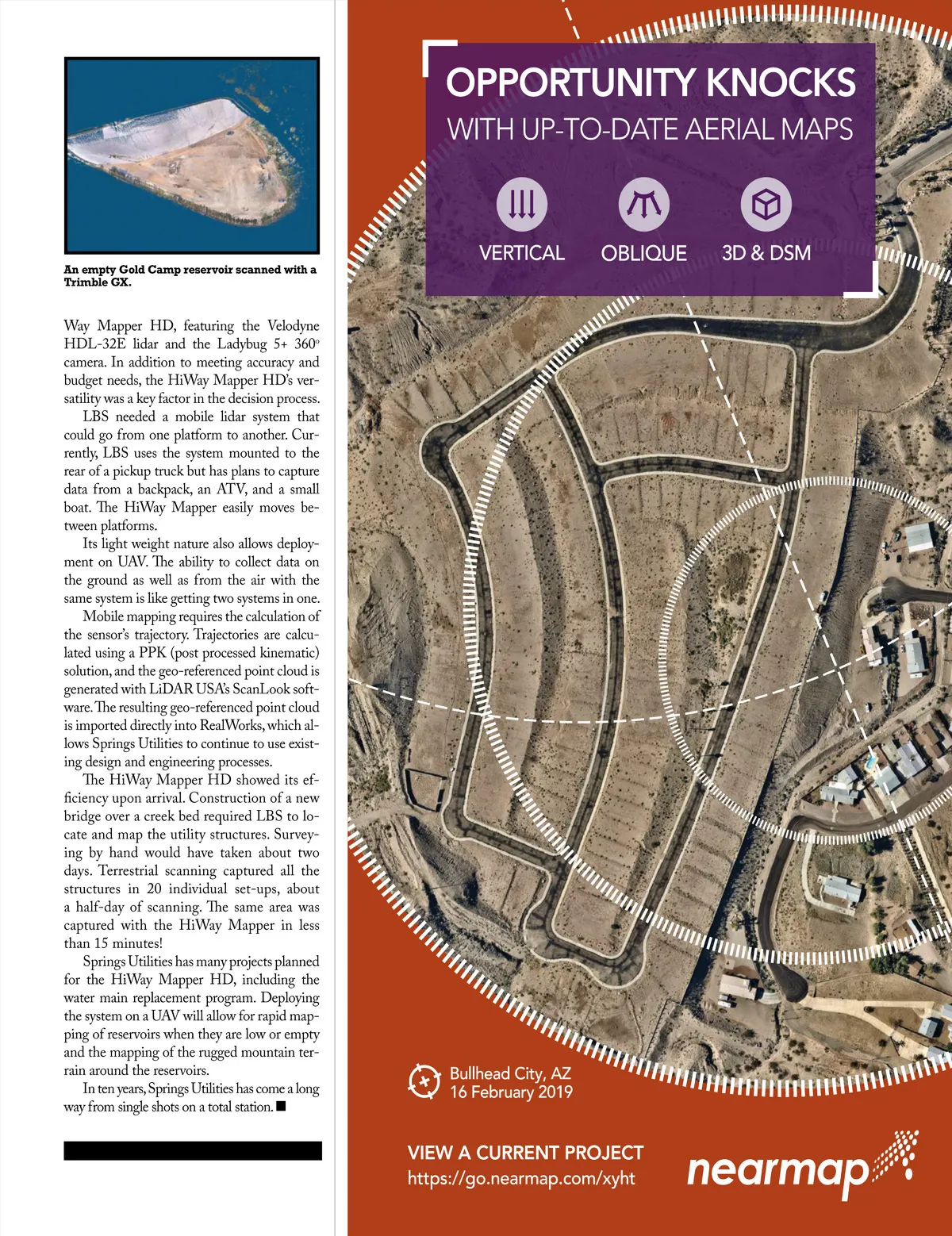 An empty Gold Camp reservoir scanned with a Trimble GX.

Way Mapper HD, featuring the Velodyne HDL-32E lidar and the Ladybug 5+ 360° camera. In addition to meeting accuracy and budget needs, the HiWay Mapper HD's versatility was a key factor in the decision process.

LBS needed a mobile lidar system that could go from one platform to another. Currently, LBS uses the system mounted to the rear of a pickup truck but has plans to capture data from a backpack, an ATV, and a small boat. The HiWay Mapper easily moves between platforms.

Its light weight nature also allows deployment on UAV. The ability to collect data on the ground as well as from the air with the same system is like getting two systems in one.

Mobile mapping requires the calculation of the sensor's trajectory. Trajectories are calculated using a PPK (post processed kinematic) solution, and the geo-referenced point cloud is generated with LiDAR USA's ScanLook software. The resulting geo-referenced point cloud is imported directly into RealWorks, which allows Springs Utilities to continue to use existing design and engineering processes.

The HiWay Mapper HD showed its efficiency upon arrival. Construction of a new bridge over a creek bed required LBS to locate and map the utility structures. Surveying by hand would have taken about two days. Terrestrial scanning captured all the structures in 20 individual set-ups, about a half-day of scanning. The same area was captured with the HiWay Mapper in less than 15 minutes!

Springs Utilities has many projects planned for the HiWay Mapper HD, including the water main replacement program. Deploying the system on a UAV will allow for rapid mapping of reservoirs when they are low or empty and the mapping of the rugged mountain terrain around the reservoirs.

In ten years, Springs Utilities has come a long way from single shots on a total station. ■

OPPORTUNITY KNOCKS
WITH UP-TO-DATE AERIAL MAPS

VERTICAL
OBLIQUE
3D & DSM

Bullhead City, AZ
16 February 2019

VIEW A CURRENT PROJECT
https://go.nearmap.com/xyht

nearmap